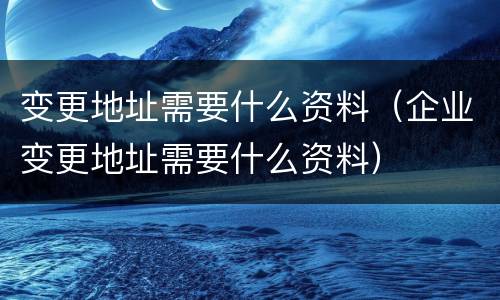 变更地址需要什么资料（企业变更地址需要什么资料）